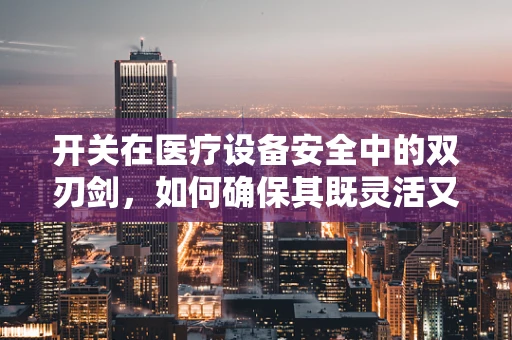 开关在医疗设备安全中的双刃剑，如何确保其既灵活又